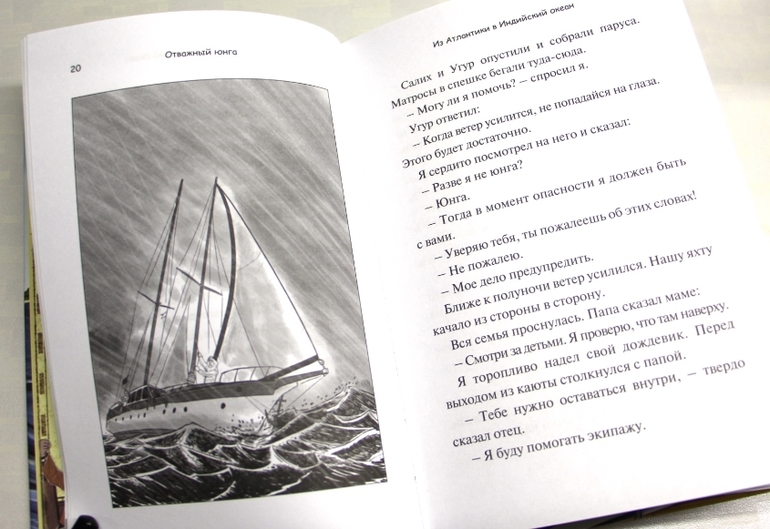 20 Отважный юнга

Из Атлантики в Индийский океан

Салих и Угур опустили и собрали паруса. Матросы в спешке бегали туда-сюда.

– Могу ли я помочь? – спросил я.

Угур ответил:

– Когда ветер усилится, не попадайся на глаза. Этого будет достаточно.

Я сердито посмотрел на него и сказал:

– Разве я не юнга?

– Юнга.

– Тогда в момент опасности я должен быть с вами.

– Уверяю тебя, ты пожалеешь об этих словах!

– Не пожалею.

– Мое дело предупредить.

Ближе к полуночи ветер усилился. Нашу яхту качало из стороны в сторону.

Вся семья проснулась. Папа сказал маме:

– Смотри за детьми. Я проверю, что там наверху.

Я торопливо надел свой дождевик. Перед выходом из каюты столкнулся с папой.

– Тебе нужно оставаться внутри, – твердо сказал отец.

– Я буду помогать экипажу.